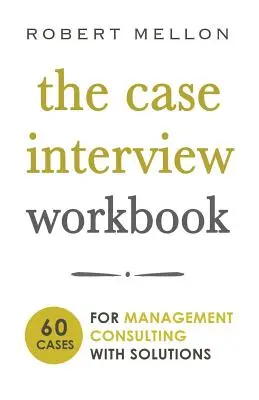 ROBERT MELLON

the case interview workbook

60 CASES

FOR MANAGEMENT CONSULTING WITH SOLUTIONS